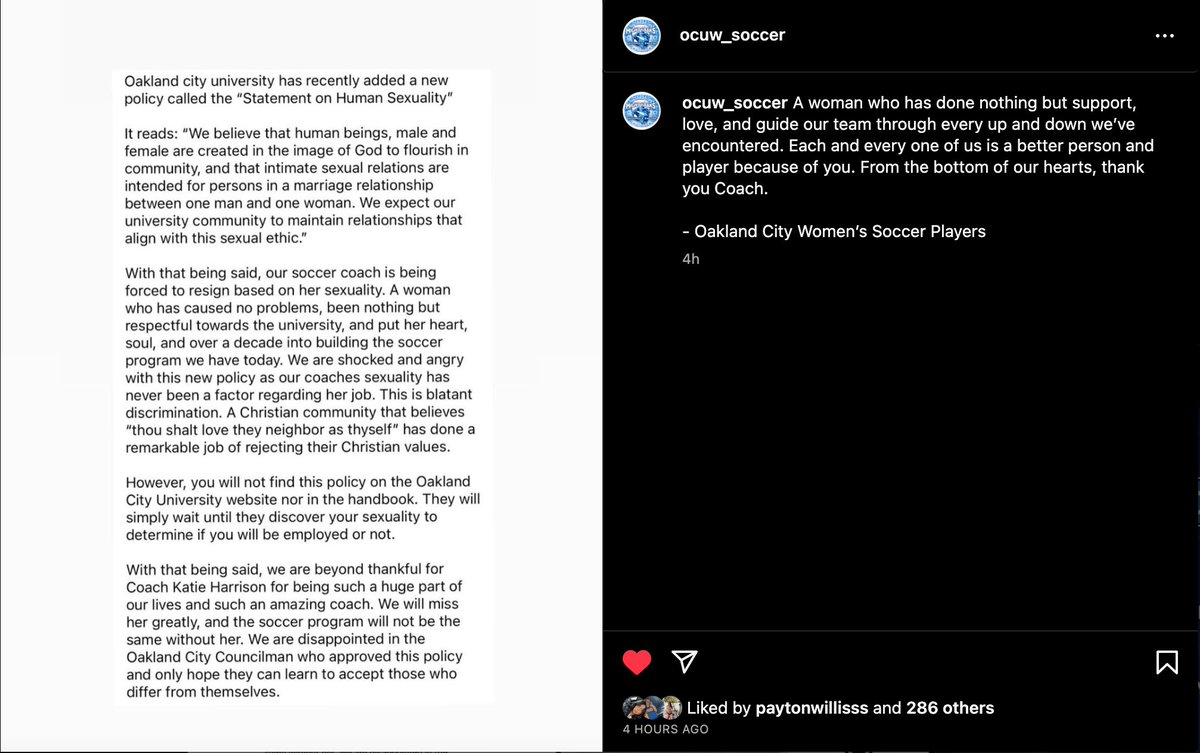 Oakland city university has recently added a new policy called the "Statement on Human Sexuality"

It reads: "We believe that human beings, male and female are created in the image of God to flourish in community, and that intimate sexual relations are intended for persons in a marriage relationship between one man and one woman. We expect our university community to maintain relationships that align with this sexual ethic."

With that being said, our soccer coach is being forced to resign based on her sexuality. A woman who has caused no problems, been nothing but respectful towards the university, and put her heart, soul, and over a decade into building the soccer program we have today. We are shocked and angry with this new policy as our coaches sexuality has never been a factor regarding her job. This is blatant discrimination. A Christian community that believes "thou shalt love they neighbor as thyself" has done a remarkable job of rejecting their Christian values.

However, you will not find this policy on the Oakland City University website nor in the handbook. They will simply wait until they discover your sexuality to determine if you will be employed or not.

With that being said, we are beyond thankful for Coach Katie Harrison for being such a huge part of our lives and such an amazing coach. We will miss her greatly, and the soccer program will not be the same without her. We are disappointed in the Oakland City Councilman who approved this policy and only hope they can learn to accept those who differ from themselves.

ocuw_soccer

ocuw_soccer A woman who has done nothing but support, love, and guide our team through every up and down we've encountered. Each and every one of us is a better person and player because of you. From the bottom of our hearts, thank you Coach.

- Oakland City Women's Soccer Players

4h

Liked by paytonwillisss and 286 others
4 HOURS AGO